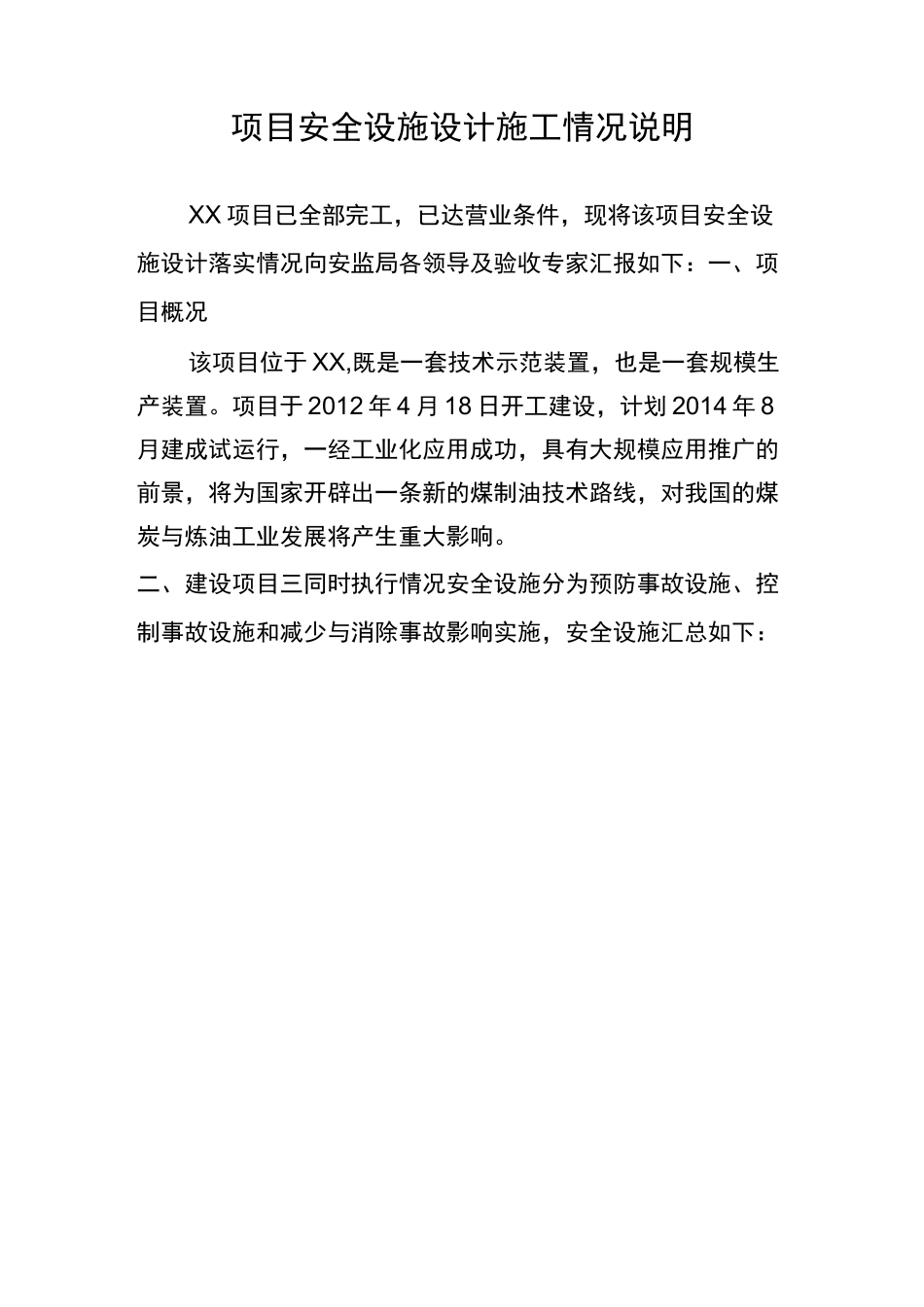 项目安全设施设计施工情况说明

XX项目已全部完工，已达营业条件，现将该项目安全设施设计落实情况向安监局各领导及验收专家汇报如下：一、项目概况

该项目位于XX,既是一套技术示范装置，也是一套规模生产装置。项目于2012年4月18日开工建设，计划2014年8月建成试运行，一经工业化应用成功，具有大规模应用推广的前景，将为国家开辟出一条新的煤制油技术路线，对我国的煤炭与炼油工业发展将产生重大影响。

二、建设项目三同时执行情况安全设施分为预防事故设施、控制事故设施和减少与消除事故影响实施，安全设施汇总如下：